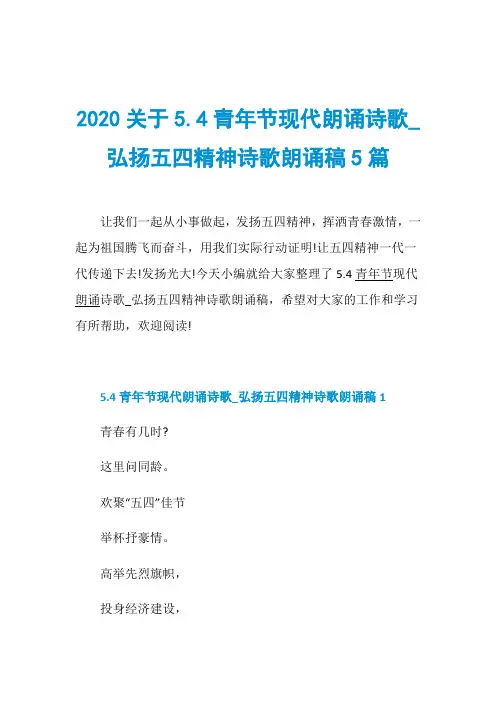 2020 关于 5.4 青年节现代朗诵诗歌_弘扬五四精神诗歌朗诵稿 5 篇

让我们一起从小事做起，发扬五四精神，挥洒青春激情，一起为祖国腾飞而奋斗，用我们实际行动证明!让五四精神一代一代传递下去!发扬光大!今天小编就给大家整理了 5.4 青年节现代朗诵诗歌_弘扬五四精神诗歌朗诵稿，希望对大家的工作和学习有所帮助，欢迎阅读!

5.4 青年节现代朗诵诗歌_弘扬五四精神诗歌朗诵稿 1

青春有几时?

这里问同龄。

欢聚“五四”佳节

举杯抒豪情。

高举先烈旗帜，

投身经济建设，